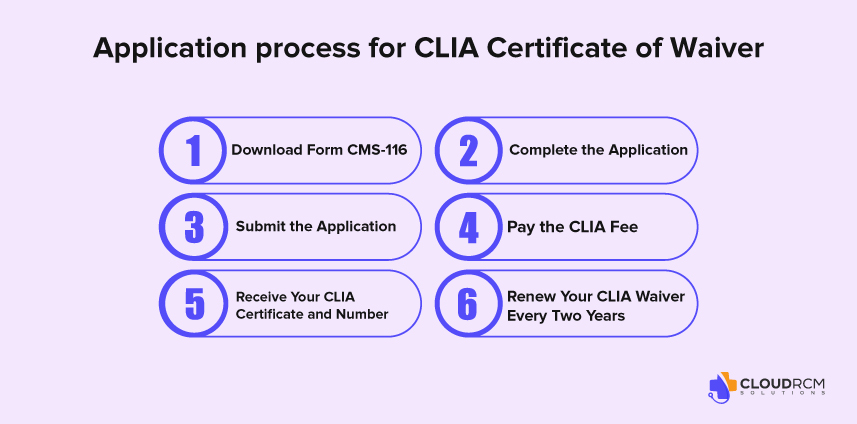 Application process for CLIA Certificate of Waiver

1 Download Form CMS-116

2 Complete the Application

3 Submit the Application

4 Pay the CLIA Fee

5 Receive Your CLIA Certificate and Number

6 Renew Your CLIA Waiver Every Two Years

CLOUDRCM SOLUTIONS